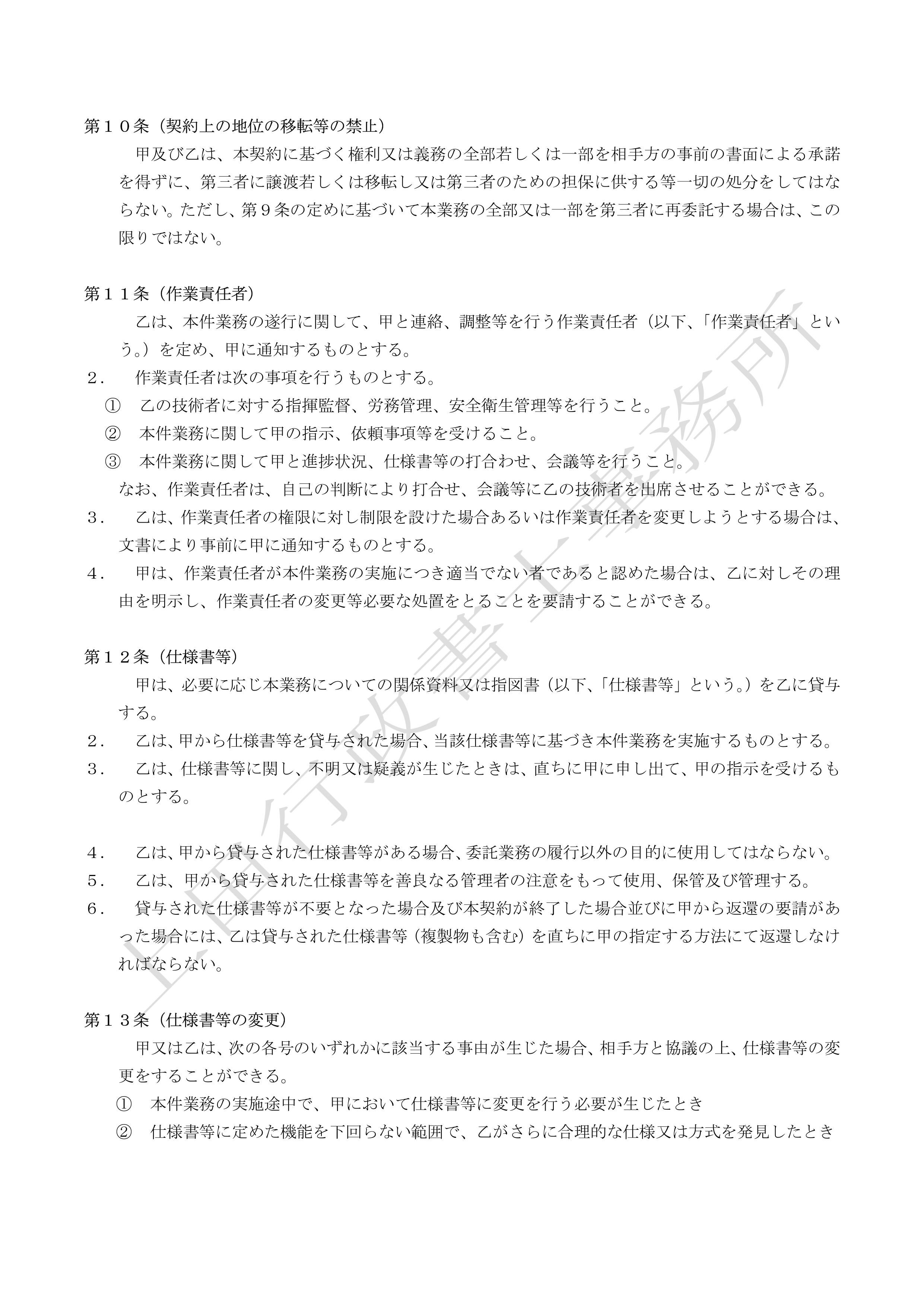 第１０条（契約上の地位の移転等の禁止）

甲及び乙は、本契約に基づく権利又は義務の全部若しくは一部を相手方の事前の書面による承諾を得ずに、第三者に譲渡若しくは移転し又は第三者のための担保に供する等一切の処分をしてはならない。ただし、第９条の定めに基づいて本業務の全部又は一部を第三者に再委託する場合は、この限りではない。

第１１条（作業責任者）

乙は、本件業務の遂行に関して、甲と連絡、調整等を行う作業責任者（以下、「作業責任者」という。）を定め、甲に通知するものとする。

２． 作業責任者は次の事項を行うものとする。

① 乙の技術者に対する指揮監督、労務管理、安全衛生管理等を行うこと。

② 本件業務に関して甲の指示、依頼事項等を受けること。

③ 本件業務に関して甲と進捗状況、仕様書等の打合わせ、会議等を行うこと。

なお、作業責任者は、自己の判断により打合せ、会議等に乙の技術者を出席させることができる。

３． 乙は、作業責任者の権限に対し制限を設けた場合あるいは作業責任者を変更しようとする場合は、文書により事前に甲に通知するものとする。

４． 甲は、作業責任者が本件業務の実施につき適当でない者であると認めた場合は、乙に対しその理由を明示し、作業責任者の変更等必要な処置をとることを要請することができる。

第１２条（仕様書等）

甲は、必要に応じ本業務についての関係資料又は指図書（以下、「仕様書等」という。）を乙に貸与する。

２． 乙は、甲から仕様書等を貸与された場合、当該仕様書等に基づき本件業務を実施するものとする。

３． 乙は、仕様書等に関し、不明又は疑義が生じたときは、直ちに甲に申し出て、甲の指示を受けるものとする。

４． 乙は、甲から貸与された仕様書等がある場合、委託業務の履行以外の目的に使用してはならない。

５． 乙は、甲から貸与された仕様書等を善良なる管理者の注意をもって使用、保管及び管理する。

６． 貸与された仕様書等が不要となった場合及び本契約が終了した場合並びに甲から返還の要請があった場合には、乙は貸与された仕様書等（複製物も含む）を直ちに甲の指定する方法にて返還しなければならない。

第１３条（仕様書等の変更）

甲又は乙は、次の各号のいずれかに該当する事由が生じた場合、相手方と協議の上、仕様書等の変更をすることができる。

① 本件業務の実施途中で、甲において仕様書等に変更を行う必要が生じたとき

② 仕様書等に定めた機能を下回らない範囲で、乙がさらに合理的な仕様又は方式を発見したとき

上田行政書士事務所